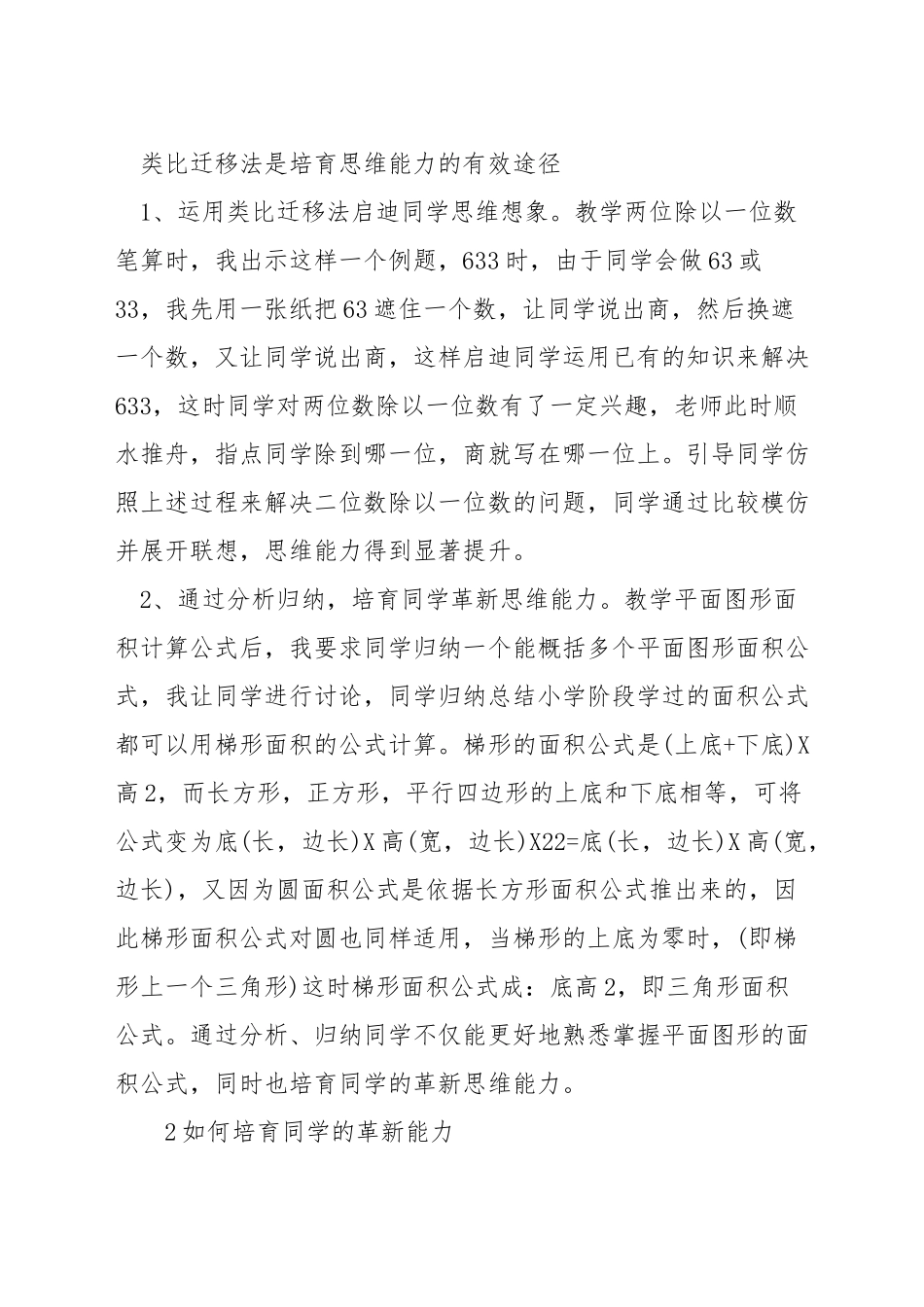 类比迁移法是培育思维能力的有效途径

1、运用类比迁移法启迪同学思维想象。教学两位除以一位数笔算时，我出示这样一个例题，633时，由于同学会做63或33，我先用一张纸把63遮住一个数，让同学说出商，然后换遮一个数，又让同学说出商，这样启迪同学运用已有的知识来解决633，这时同学对两位数除以一位数有了一定兴趣，老师此时顺水推舟，指点同学除到哪一位，商就写在哪一位上。引导同学仿照上述过程来解决二位数除以一位数的问题，同学通过比较模仿并展开联想，思维能力得到显著提升。

2、通过分析归纳，培育同学革新思维能力。教学平面图形面积计算公式后，我要求同学归纳一个能概括多个平面图形面积公式，我让同学进行讨论，同学归纳总结小学阶段学过的面积公式都可以用梯形面积的公式计算。梯形的面积公式是(上底+下底)X高2，而长方形，正方形，平行四边形的上底和下底相等，可将公式变为底(长，边长)X高(宽，边长)X22=底(长，边长)X高(宽，边长)，又因为圆面积公式是依据长方形面积公式推出来的，因此梯形面积公式对圆也同样适用，当梯形的上底为零时，(即梯形上一个三角形)这时梯形面积公式成：底高2，即三角形面积公式。通过分析、归纳同学不仅能更好地熟悉掌握平面图形的面积公式，同时也培育同学的革新思维能力。

2如何培育同学的革新能力